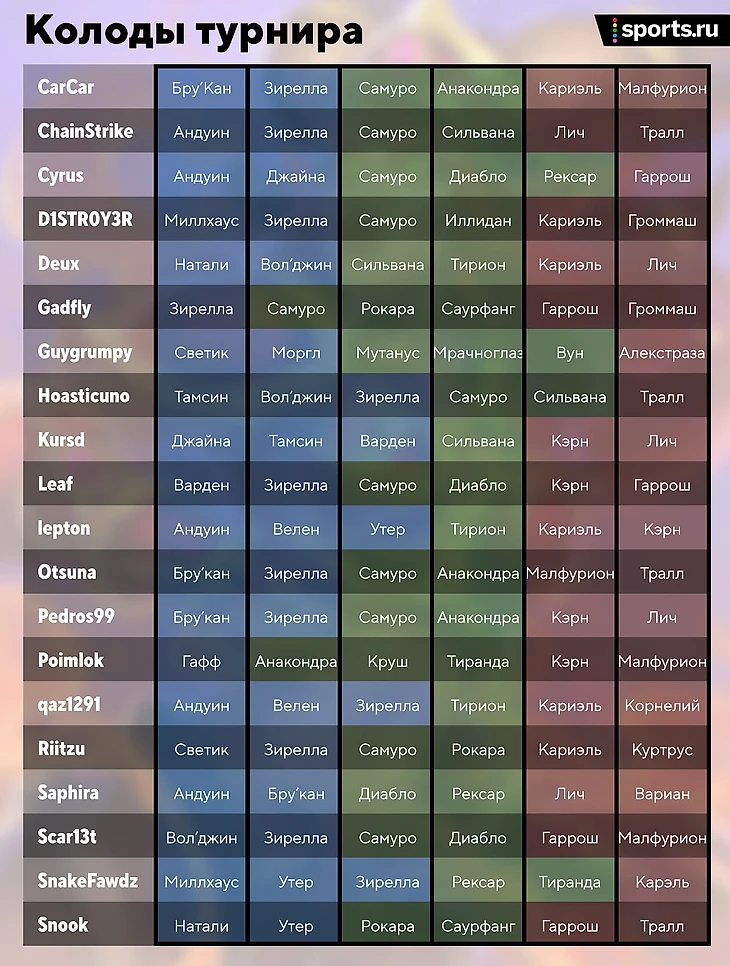 Колоды турнира

sports.ru

| | | | | | | |
|---|---|---|---|---|---|---|
| CarCar | Бру'Кан | Зирелла | Самуро | Анакондра | Кариэль | Малфурион |
| ChainStrike | Андуин | Зирелла | Самуро | Сильвана | Лич | Тралл |
| Cyrus | Андуин | Джайна | Самуро | Диабло | Рексар | Гаррош |
| D1STR0Y3R | Миллхаус | Зирелла | Самуро | Иллидан | Кариэль | Громмаш |
| Deux | Натали | Вол'джин | Сильвана | Тирион | Кариэль | Лич |
| Gadfly | Зирелла | Самуро | Рокара | Саурфанг | Гаррош | Громмаш |
| Guygrumpy | Светик | Моргл | Мутанус | Мрачноглаз | Вун | Алекстраза |
| Hoasticuno | Тамсин | Вол'джин | Зирелла | Самуро | Сильвана | Тралл |
| Kursd | Джайна | Тамсин | Варден | Сильвана | Кэрн | Лич |
| Leaf | Варден | Зирелла | Самуро | Диабло | Кэрн | Гаррош |
| lepton | Андуин | Велен | Утер | Тирион | Кариэль | Кэрн |
| Otsuna | Бру'кан | Зирелла | Самуро | Анакондра | Малфурион | Тралл |
| Pedros99 | Бру'кан | Зирелла | Самуро | Анакондра | Кэрн | Лич |
| Poimlok | Гафф | Анакондра | Круш | Тиранда | Кэрн | Малфурион |
| qaz1291 | Андуин | Велен | Зирелла | Тирион | Кариэль | Корнелий |
| Riitzu | Светик | Зирелла | Самуро | Рокара | Кариэль | Куртрус |
| Saphira | Андуин | Бру'кан | Диабло | Рексар | Лич | Вариан |
| Scar13t | Вол'джин | Зирелла | Самуро | Диабло | Гаррош | Малфурион |
| SnakeFawdz | Миллхаус | Утер | Зирелла | Рексар | Тиранда | Карэль |
| Snook | Натали | Утер | Рокара | Саурфанг | Гаррош | Тралл |